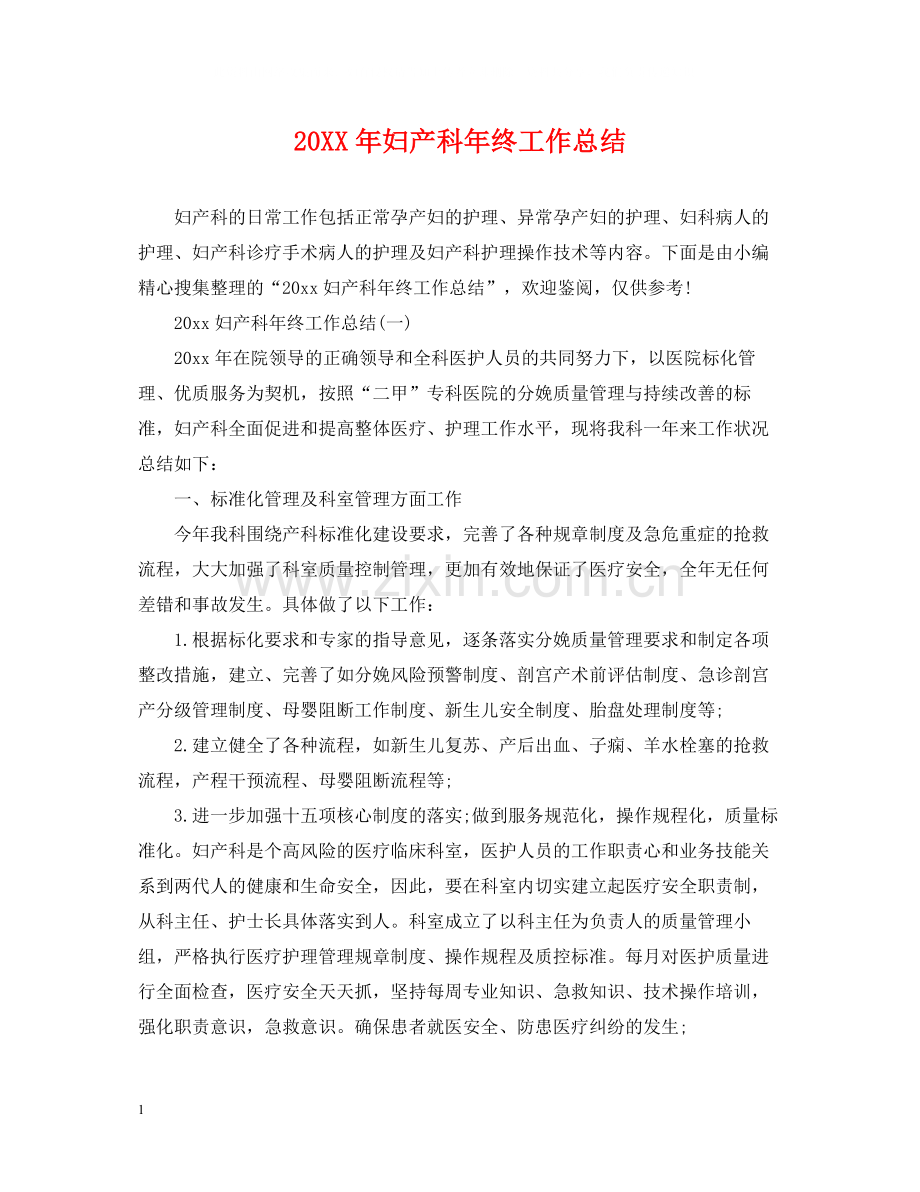 20XX年妇产科年终工作总结

妇产科的日常工作包括正常孕产妇的护理、异常孕产妇的护理、妇科病人的护理、妇产科诊疗手术病人的护理及妇产科护理操作技术等内容。下面是由小编精心搜集整理的“20xx妇产科年终工作总结”，欢迎鉴阅，仅供参考!

20xx妇产科年终工作总结(一)

20xx年在院领导的正确领导和全科医护人员的共同努力下，以医院标化管理、优质服务为契机，按照“二甲”专科医院的分娩质量管理与持续改善的标准，妇产科全面促进和提高整体医疗、护理工作水平，现将我科一年来工作状况总结如下：

一、标准化管理及科室管理方面工作

今年我科围绕产科标准化建设要求，完善了各种规章制度及急危重症的抢救流程，大大加强了科室质量控制管理，更加有效地保证了医疗安全，全年无任何差错和事故发生。具体做了以下工作：

1.根据标化要求和专家的指导意见，逐条落实分娩质量管理要求和制定各项整改措施，建立、完善了如分娩风险预警制度、剖宫产术前评估制度、急诊剖宫产分级管理制度、母婴阻断工作制度、新生儿安全制度、胎盘处理制度等;

2.建立健全了各种流程，如新生儿复苏、产后出血、子痫、羊水栓塞的抢救流程，产程干预流程、母婴阻断流程等;

3.进一步加强十五项核心制度的落实;做到服务规范化，操作规程化，质量标准化。妇产科是个高风险的医疗临床科室，医护人员的工作职责心和业务技能关系到两代人的健康和生命安全，因此，要在科室内切实建立起医疗安全职责制，从科主任、护士长具体落实到人。科室成立了以科主任为负责人的质量管理小组，严格执行医疗护理管理规章制度、操作规程及质控标准。每月对医护质量进行全面检查，医疗安全天天抓，坚持每周专业知识、急救知识、技术操作培训，强化职责意识，急救意识。确保患者就医安全、防患医疗纠纷的发生;

1

www.zixin.com.cn